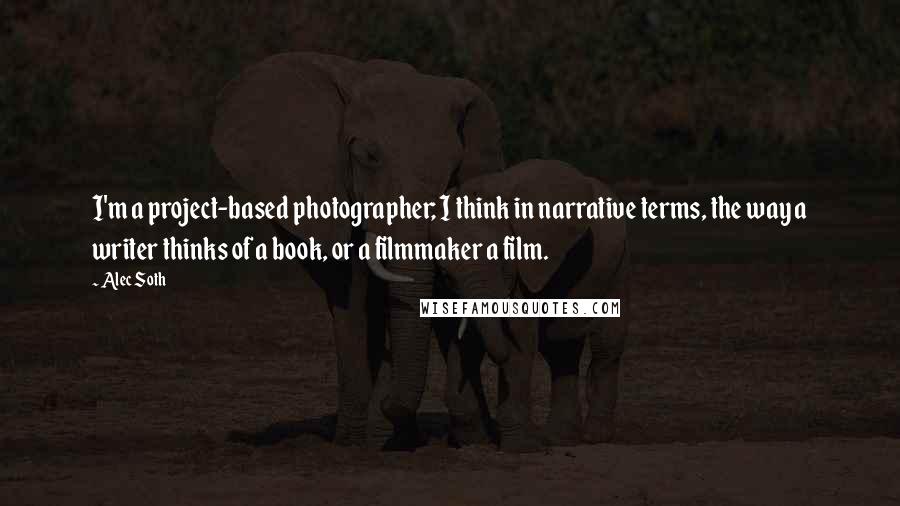 I'm a project-based photographer; I think in narrative terms, the way a writer thinks of a book, or a filmmaker a film.

~ Alec Soth

WISEFAMOUSQUOTES.COM